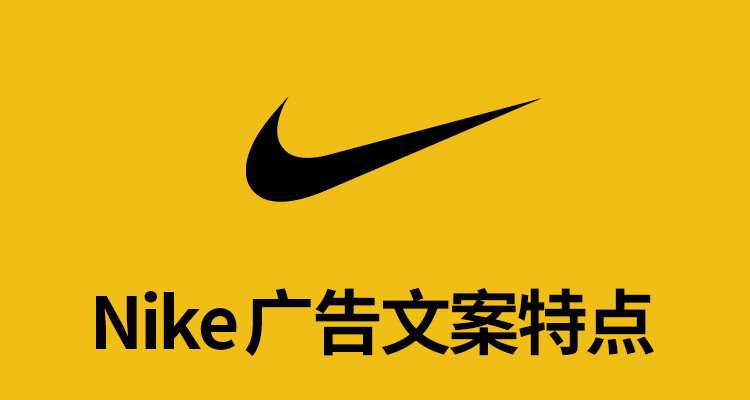 Nike广告文案特点